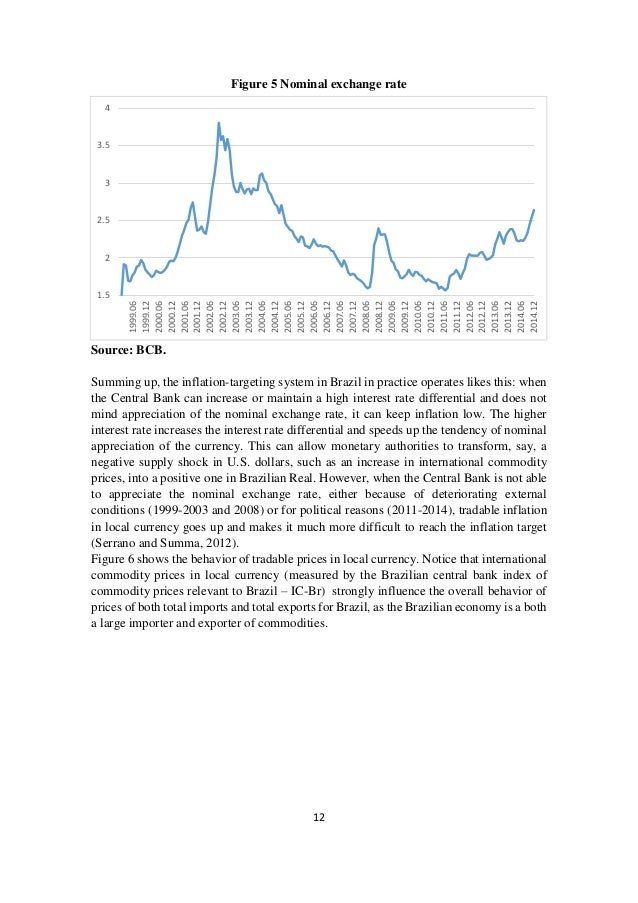 Figure 5 Nominal exchange rate

4
3.5
3
2.5
2
1.5

1999.06
1999.12
2000.06
2000.12
2001.06
2001.12
2002.06
2002.12
2003.06
2003.12
2004.06
2004.12
2005.06
2005.12
2006.06
2006.12
2007.06
2007.12
2008.06
2008.12
2009.06
2009.12
2010.06
2010.12
2011.06
2011.12
2012.06
2012.12
2013.06
2013.12
2014.06
2014.12

Source: BCB.

Summing up, the inflation-targeting system in Brazil in practice operates likes this: when the Central Bank can increase or maintain a high interest rate differential and does not mind appreciation of the nominal exchange rate, it can keep inflation low. The higher interest rate increases the interest rate differential and speeds up the tendency of nominal appreciation of the currency. This can allow monetary authorities to transform, say, a negative supply shock in U.S. dollars, such as an increase in international commodity prices, into a positive one in Brazilian Real. However, when the Central Bank is not able to appreciate the nominal exchange rate, either because of deteriorating external conditions (1999-2003 and 2008) or for political reasons (2011-2014), tradable inflation in local currency goes up and makes it much more difficult to reach the inflation target (Serrano and Summa, 2012).
Figure 6 shows the behavior of tradable prices in local currency. Notice that international commodity prices in local currency (measured by the Brazilian central bank index of commodity prices relevant to Brazil – IC-Br) strongly influence the overall behavior of prices of both total imports and total exports for Brazil, as the Brazilian economy is a both a large importer and exporter of commodities.

12